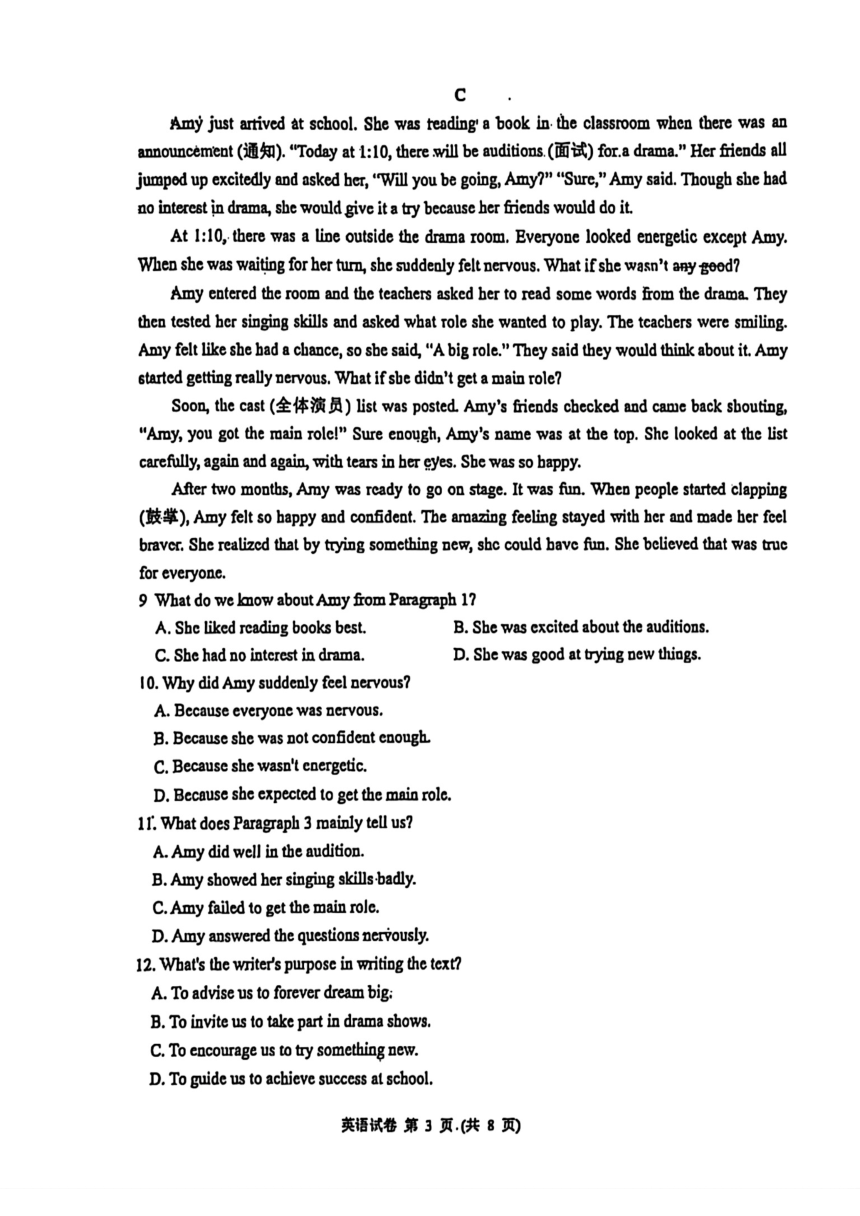 C

Amy just arrived at school. She was reading a book in the classroom when there was an announcement (通知). "Today at 1:10, there will be auditions (面试) for a drama." Her friends all jumped up excitedly and asked her, "Will you be going, Amy?" "Sure," Amy said. Though she had no interest in drama, she would give it a try because her friends would do it.

At 1:10, there was a line outside the drama room. Everyone looked energetic except Amy. When she was waiting for her turn, she suddenly felt nervous. What if she wasn't any good?

Amy entered the room and the teachers asked her to read some words from the drama. They then tested her singing skills and asked what role she wanted to play. The teachers were smiling. Amy felt like she had a chance, so she said, "A big role." They said they would think about it. Amy started getting really nervous. What if she didn't get a main role?

Soon, the cast (全体演员) list was posted. Amy's friends checked and came back shouting, "Amy, you got the main role!" Sure enough, Amy's name was at the top. She looked at the list carefully, again and again, with tears in her eyes. She was so happy.

After two months, Amy was ready to go on stage. It was fun. When people started clapping (鼓掌), Amy felt so happy and confident. The amazing feeling stayed with her and made her feel braver. She realized that by trying something new, she could have fun. She believed that was true for everyone.

9 What do we know about Amy from Paragraph 1?
A. She liked reading books best.
B. She was excited about the auditions.
C. She had no interest in drama.
D. She was good at trying new things.

10. Why did Amy suddenly feel nervous?
A. Because everyone was nervous.
B. Because she was not confident enough.
C. Because she wasn't energetic.
D. Because she expected to get the main role.

11. What does Paragraph 3 mainly tell us?
A. Amy did well in the audition.
B. Amy showed her singing skills badly.
C. Amy failed to get the main role.
D. Amy answered the questions nervously.

12. What's the writer's purpose in writing the text?
A. To advise us to forever dream big.
B. To invite us to take part in drama shows.
C. To encourage us to try something new.
D. To guide us to achieve success at school.

英语试卷 第 3 页.(共 8 页)